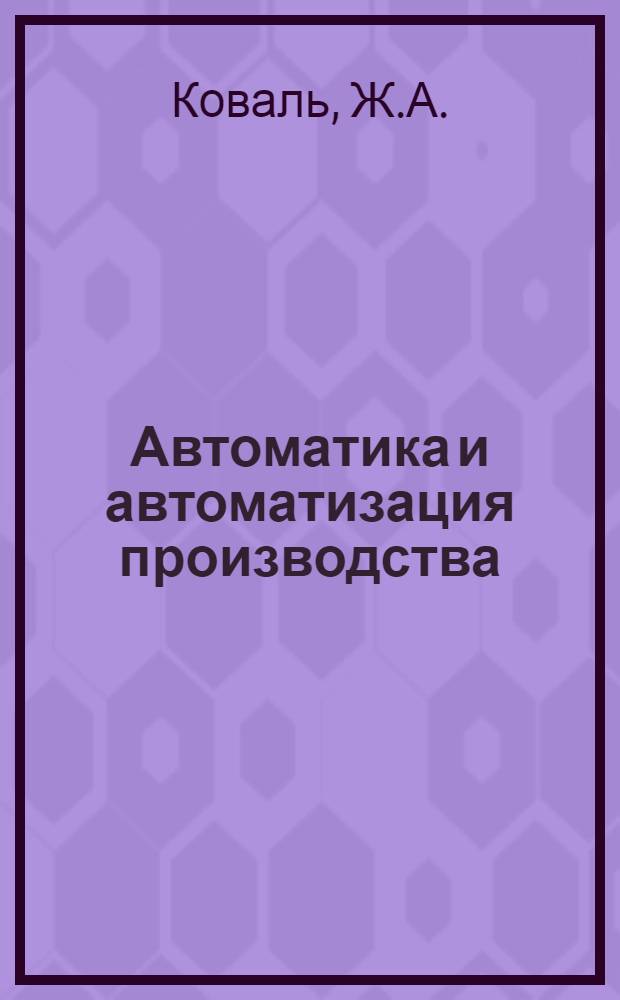 Коваль, Ж.А.

Автоматика и автоматизация производства